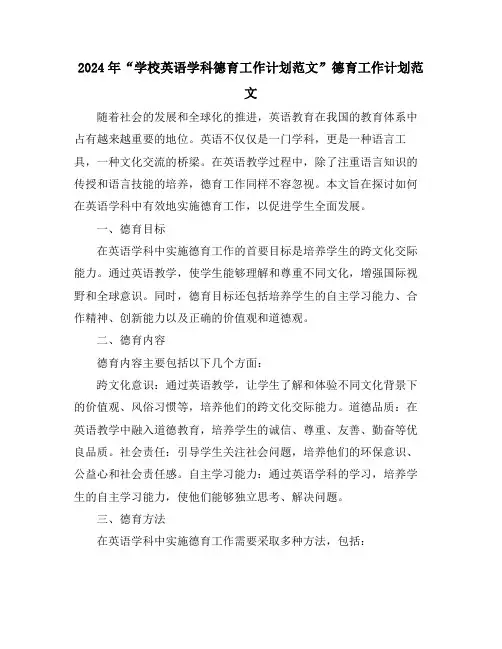 2024年“学校英语学科德育工作计划范文”德育工作计划范文

随着社会的发展和全球化的推进，英语教育在我国的教育体系中占有越来越重要的地位。英语不仅仅是一门学科，更是一种语言工具，一种文化交流的桥梁。在英语教学过程中，除了注重语言知识的传授和语言技能的培养，德育工作同样不容忽视。本文旨在探讨如何在英语学科中有效地实施德育工作，以促进学生全面发展。

一、德育目标

在英语学科中实施德育工作的首要目标是培养学生的跨文化交际能力。通过英语教学，使学生能够理解和尊重不同文化，增强国际视野和全球意识。同时，德育目标还包括培养学生的自主学习能力、合作精神、创新能力以及正确的价值观和道德观。

二、德育内容

德育内容主要包括以下几个方面：

跨文化意识：通过英语教学，让学生了解和体验不同文化背景下的价值观、风俗习惯等，培养他们的跨文化交际能力。道德品质：在英语教学中融入道德教育，培养学生的诚信、尊重、友善、勤奋等优良品质。社会责任：引导学生关注社会问题，培养他们的环保意识、公益心和社会责任感。自主学习能力：通过英语学科的学习，培养学生的自主学习能力，使他们能够独立思考、解决问题。

三、德育方法

在英语学科中实施德育工作需要采取多种方法，包括：